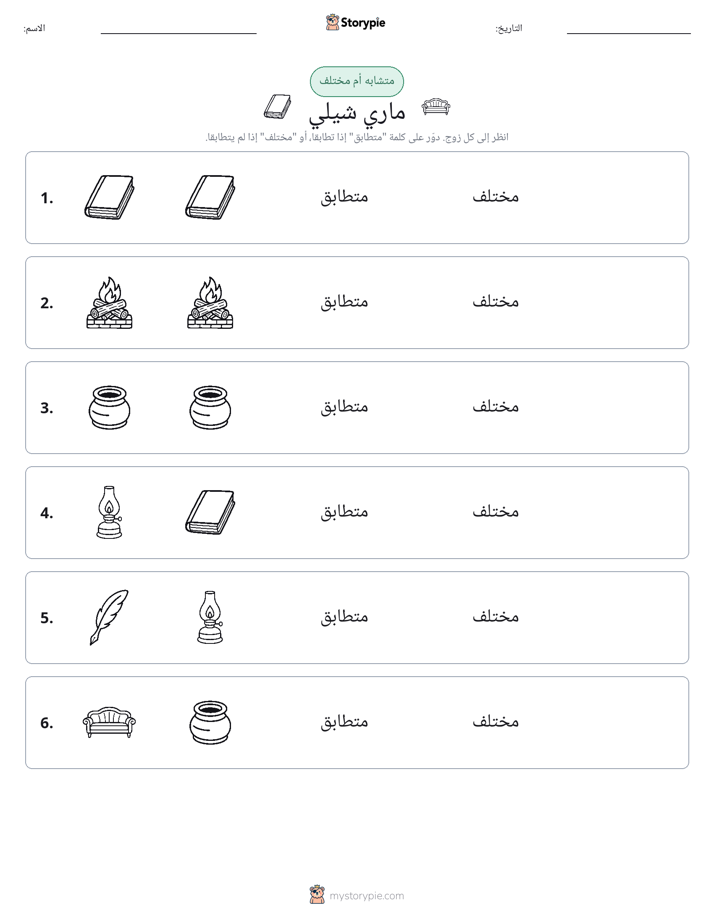 الاسم: ____ Storypie التاريخ: ____

متشابه أم مختلف

ماري شيلي

انظر إلى كل زوج. دوّر على كلمة "متطابق" إذا تطابقا، أو "مختلف" إذا لم يتطابقا.

1. متطابق مختلف

2. متطابق مختلف

3. متطابق مختلف

4. متطابق مختلف

5. متطابق مختلف

6. متطابق مختلف

mystorypie.com